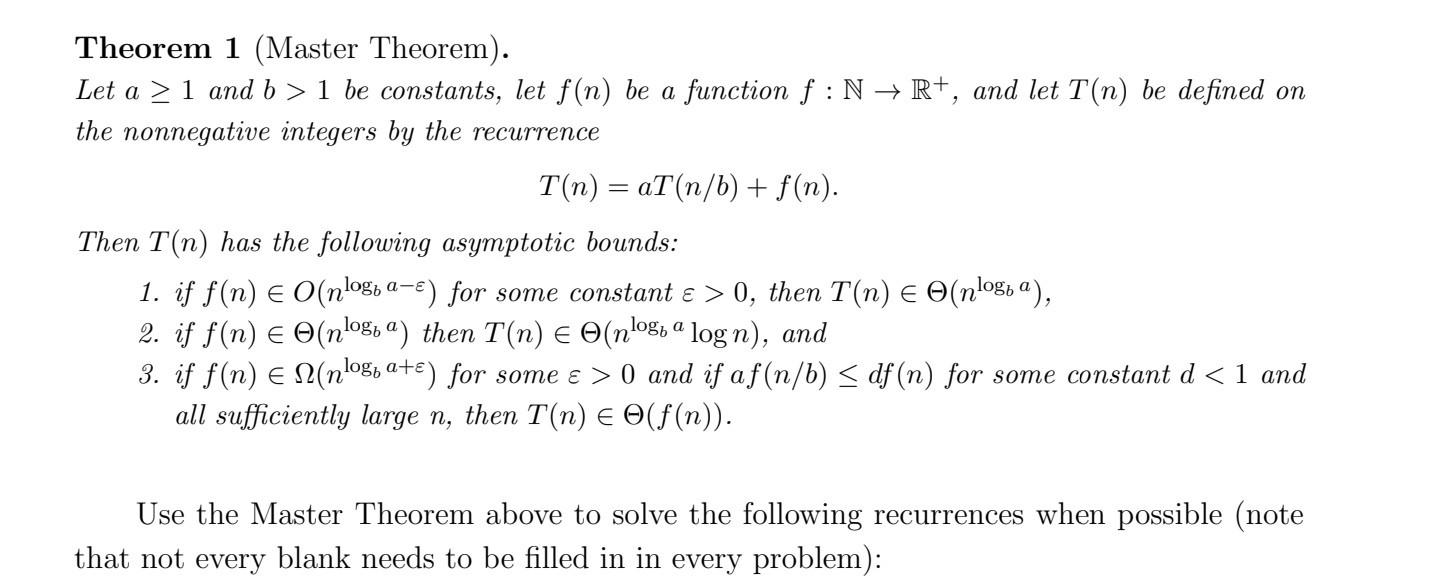 **Theorem 1** (Master Theorem).
*Let $a \geq 1$ and $b > 1$ be constants, let $f(n)$ be a function $f : \mathbb{N} \to \mathbb{R}^+$, and let $T(n)$ be defined on the nonnegative integers by the recurrence*

$$T(n) = aT(n/b) + f(n).$$

*Then $T(n)$ has the following asymptotic bounds:*

1. *if $f(n) \in O(n^{\log_b a - \varepsilon})$ for some constant $\varepsilon > 0$, then $T(n) \in \Theta(n^{\log_b a})$,*
2. *if $f(n) \in \Theta(n^{\log_b a})$ then $T(n) \in \Theta(n^{\log_b a} \log n)$, and*
3. *if $f(n) \in \Omega(n^{\log_b a + \varepsilon})$ for some $\varepsilon > 0$ and if $af(n/b) \leq df(n)$ for some constant $d < 1$ and all sufficiently large $n$, then $T(n) \in \Theta(f(n))$.*

Use the Master Theorem above to solve the following recurrences when possible (note that not every blank needs to be filled in in every problem):